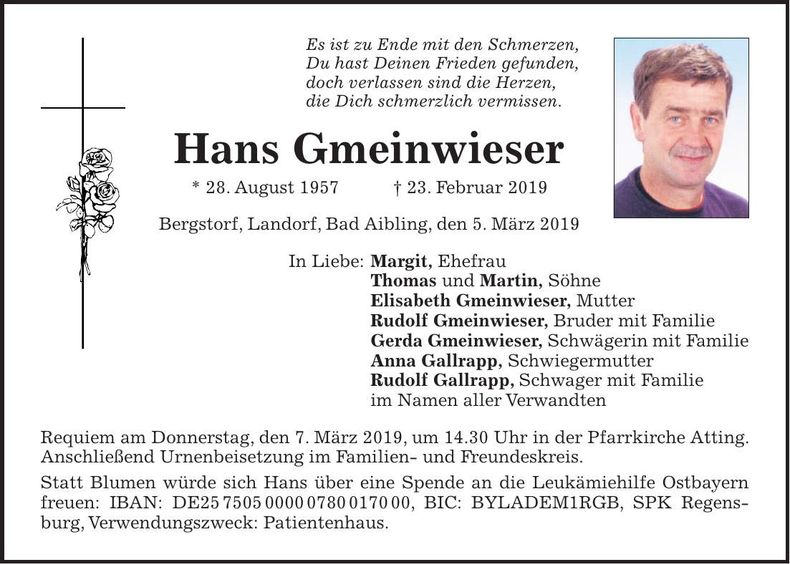 Es ist zu Ende mit den Schmerzen,
Du hast Deinen Frieden gefunden,
doch verlassen sind die Herzen,
die Dich schmerzlich vermissen.

Hans Gmeinwieser

* 28. August 1957 † 23. Februar 2019

Bergstorf, Landorf, Bad Aibling, den 5. März 2019

In Liebe: Margit, Ehefrau
Thomas und Martin, Söhne
Elisabeth Gmeinwieser, Mutter
Rudolf Gmeinwieser, Bruder mit Familie
Gerda Gmeinwieser, Schwägerin mit Familie
Anna Gallrapp, Schwiegermutter
Rudolf Gallrapp, Schwager mit Familie
im Namen aller Verwandten

Requiem am Donnerstag, den 7. März 2019, um 14.30 Uhr in der Pfarrkirche Atting. Anschließend Urnenbeisetzung im Familien- und Freundeskreis.

Statt Blumen würde sich Hans über eine Spende an die Leukämiehilfe Ostbayern freuen: IBAN: DE25 7505 0000 0780 0170 00, BIC: BYLADEM1RGB, SPK Regensburg, Verwendungszweck: Patientenhaus.